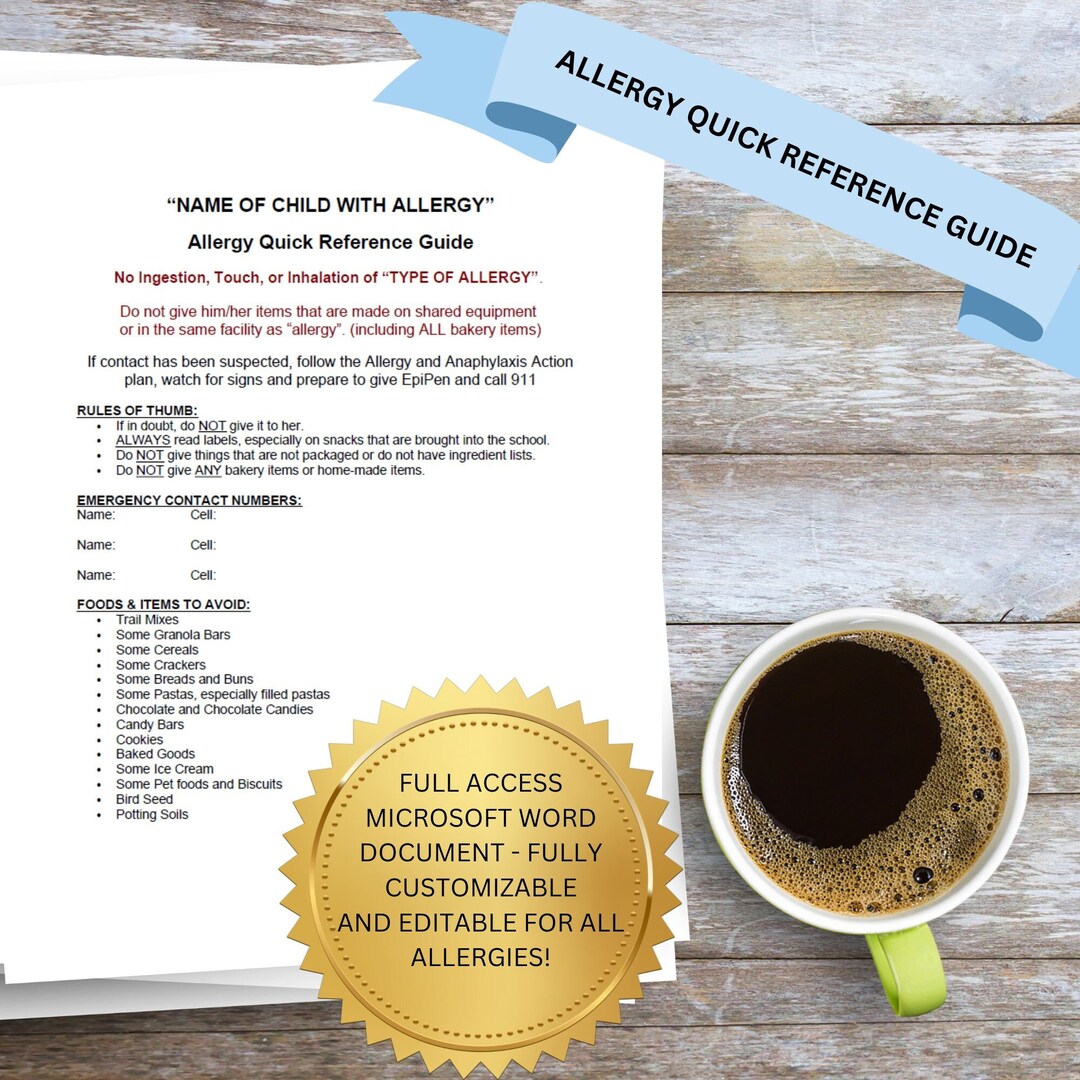 ALLERGY QUICK REFERENCE GUIDE

"NAME OF CHILD WITH ALLERGY"

Allergy Quick Reference Guide

No Ingestion, Touch, or Inhalation of "TYPE OF ALLERGY".

Do not give him/her items that are made on shared equipment or in the same facility as "allergy". (including ALL bakery items)

If contact has been suspected, follow the Allergy and Anaphylaxis Action plan, watch for signs and prepare to give EpiPen and call 911

RULES OF THUMB:
- If in doubt, do NOT give it to her.
- ALWAYS read labels, especially on snacks that are brought into the school.
- Do NOT give things that are not packaged or do not have ingredient lists.
- Do NOT give ANY bakery items or home-made items.

EMERGENCY CONTACT NUMBERS:
Name: Cell:

Name: Cell:

Name: Cell:

FOODS & ITEMS TO AVOID:
- Trail Mixes
- Some Granola Bars
- Some Cereals
- Some Crackers
- Some Breads and Buns
- Some Pastas, especially filled pastas
- Chocolate and Chocolate Candies
- Candy Bars
- Cookies
- Baked Goods
- Some Ice Cream
- Some Pet foods and Biscuits
- Bird Seed
- Potting Soils

FULL ACCESS MICROSOFT WORD DOCUMENT - FULLY CUSTOMIZABLE AND EDITABLE FOR ALL ALLERGIES!